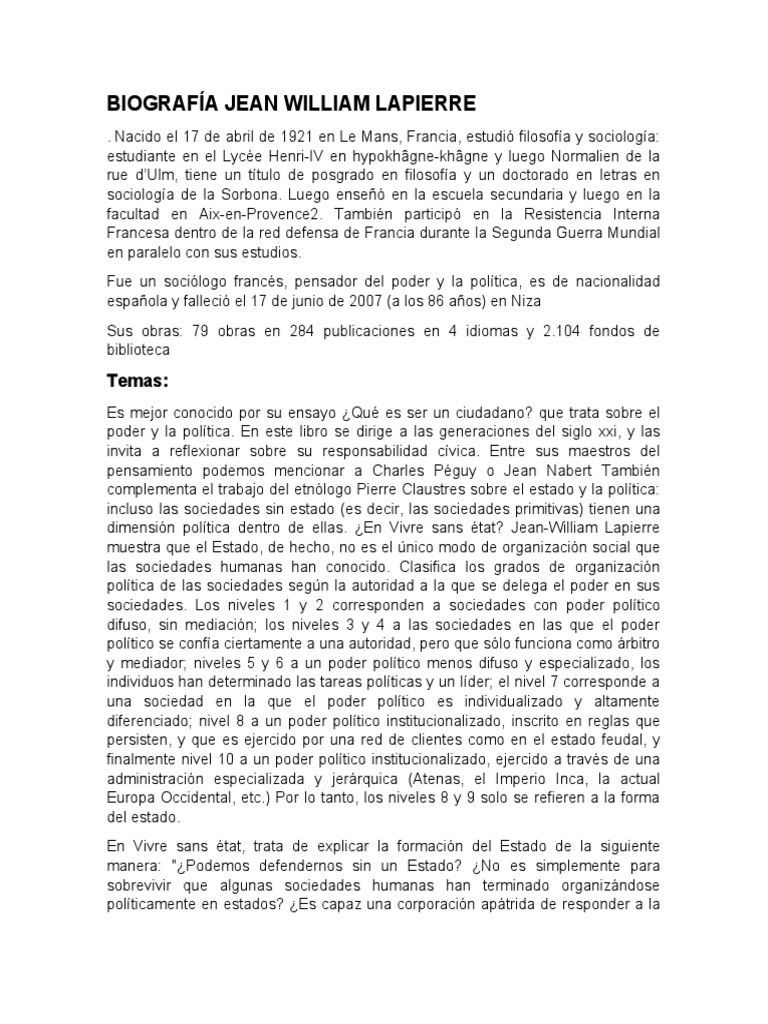 BIOGRAFÍA JEAN WILLIAM LAPIERRE

. Nacido el 17 de abril de 1921 en Le Mans, Francia, estudió filosofía y sociología: estudiante en el Lycée Henri-IV en hypokhâgne-khâgne y luego Normalien de la rue d'Ulm, tiene un título de posgrado en filosofía y un doctorado en letras en sociología de la Sorbona. Luego enseñó en la escuela secundaria y luego en la facultad en Aix-en-Provence2. También participó en la Resistencia Interna Francesa dentro de la red defensa de Francia durante la Segunda Guerra Mundial en paralelo con sus estudios.

Fue un sociólogo francés, pensador del poder y la política, es de nacionalidad española y falleció el 17 de junio de 2007 (a los 86 años) en Niza

Sus obras: 79 obras en 284 publicaciones en 4 idiomas y 2.104 fondos de biblioteca

Temas:

Es mejor conocido por su ensayo ¿Qué es ser un ciudadano? que trata sobre el poder y la política. En este libro se dirige a las generaciones del siglo xxi, y las invita a reflexionar sobre su responsabilidad cívica. Entre sus maestros del pensamiento podemos mencionar a Charles Péguy o Jean Nabert También complementa el trabajo del etnólogo Pierre Claustres sobre el estado y la política: incluso las sociedades sin estado (es decir, las sociedades primitivas) tienen una dimensión política dentro de ellas. ¿En Vivre sans état? Jean-William Lapierre muestra que el Estado, de hecho, no es el único modo de organización social que las sociedades humanas han conocido. Clasifica los grados de organización política de las sociedades según la autoridad a la que se delega el poder en sus sociedades. Los niveles 1 y 2 corresponden a sociedades con poder político difuso, sin mediación; los niveles 3 y 4 a las sociedades en las que el poder político se confía ciertamente a una autoridad, pero que sólo funciona como árbitro y mediador; niveles 5 y 6 a un poder político menos difuso y especializado, los individuos han determinado las tareas políticas y un líder; el nivel 7 corresponde a una sociedad en la que el poder político es individualizado y altamente diferenciado; nivel 8 a un poder político institucionalizado, inscrito en reglas que persisten, y que es ejercido por una red de clientes como en el estado feudal, y finalmente nivel 10 a un poder político institucionalizado, ejercido a través de una administración especializada y jerárquica (Atenas, el Imperio Inca, la actual Europa Occidental, etc.) Por lo tanto, los niveles 8 y 9 solo se refieren a la forma del estado.

En Vivre sans état, trata de explicar la formación del Estado de la siguiente manera: "¿Podemos defendernos sin un Estado? ¿No es simplemente para sobrevivir que algunas sociedades humanas han terminado organizándose políticamente en estados? ¿Es capaz una corporación apátrida de responder a la